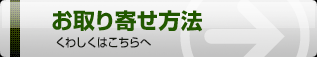 お取り寄せ方法
くわしくはこちらへ